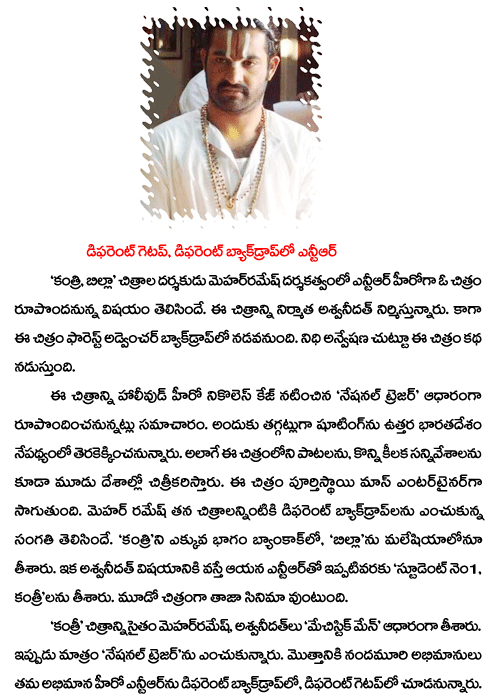 డిఫరెంట్ గెటప్, డిఫరెంట్ బ్యాక్‌డ్రాప్‌లో ఎన్టీఆర్

'కంత్రి, బిల్లా' చిత్రాల దర్శకుడు మెహర్‌రమేష్ దర్శకత్వంలో ఎన్టీఆర్ హీరోగా ఓ చిత్రం రూపొందనున్న విషయం తెలిసిందే. ఈ చిత్రాన్ని నిర్మాత అశ్వనీదత్ నిర్మిస్తున్నారు. కాగా ఈ చిత్రం ఫారెస్ట్ అడ్వెంచర్ బ్యాక్‌డ్రాప్‌లో నడవనుంది. నిధి అన్వేషణ చుట్టూ ఈ చిత్రం కథ నడుస్తుంది.

ఈ చిత్రాన్ని హాలీవుడ్ హీరో నికొలెస్ కేజ్ నటించిన 'నేషనల్ ట్రెజర్' ఆధారంగా రూపొందించనున్నట్లు సమాచారం. అందుకు తగ్గట్లుగా షూటింగ్‌ను ఉత్తర భారతదేశం నేపధ్యంలో తెరకెక్కించనున్నారు. అలాగే ఈ చిత్రంలోని పాటలను, కొన్ని కీలక సన్నివేశాలను కూడా మూడు దేశాల్లో చిత్రీకరిస్తారు. ఈ చిత్రం పూర్తిస్థాయి మాస్ ఎంటర్‌టైనర్‌గా సాగుతుంది. మెహర్ రమేష్ తన చిత్రాలన్నింటికి డిఫరెంట్ బ్యాక్‌డ్రాప్‌లను ఎంచుకున్న సంగతి తెలిసిందే. 'కంత్రి'ని ఎక్కువ భాగం బ్యాంకాక్‌లో, 'బిల్లా'ను మలేషియాలోనూ తీశారు. ఇక అశ్వనీదత్ విషయానికి వస్తే ఆయన ఎన్టీఆర్‌తో ఇప్పటివరకు 'స్టూడెంట్ నెం1, కంత్రి'లను తీశారు. మూడో చిత్రంగా తాజా సినిమా వుంటుంది.

'కంత్రి' చిత్రాన్నిసైతం మెహర్‌రమేష్, అశ్వనీదత్‌లు 'మేచిస్టిక్ మేన్' ఆధారంగా తీశారు. ఇప్పుడు మాత్రం 'నేషనల్ ట్రెజర్'ను ఎంచుకున్నారు. మొత్తానికి నందమూరి అభిమానులు తమ అభిమాన హీరో ఎన్టీఆర్‌ను డిఫరెంట్ బ్యాక్‌డ్రాప్‌లో, డిఫరెంట్ గెటప్‌లో చూడనున్నారు.